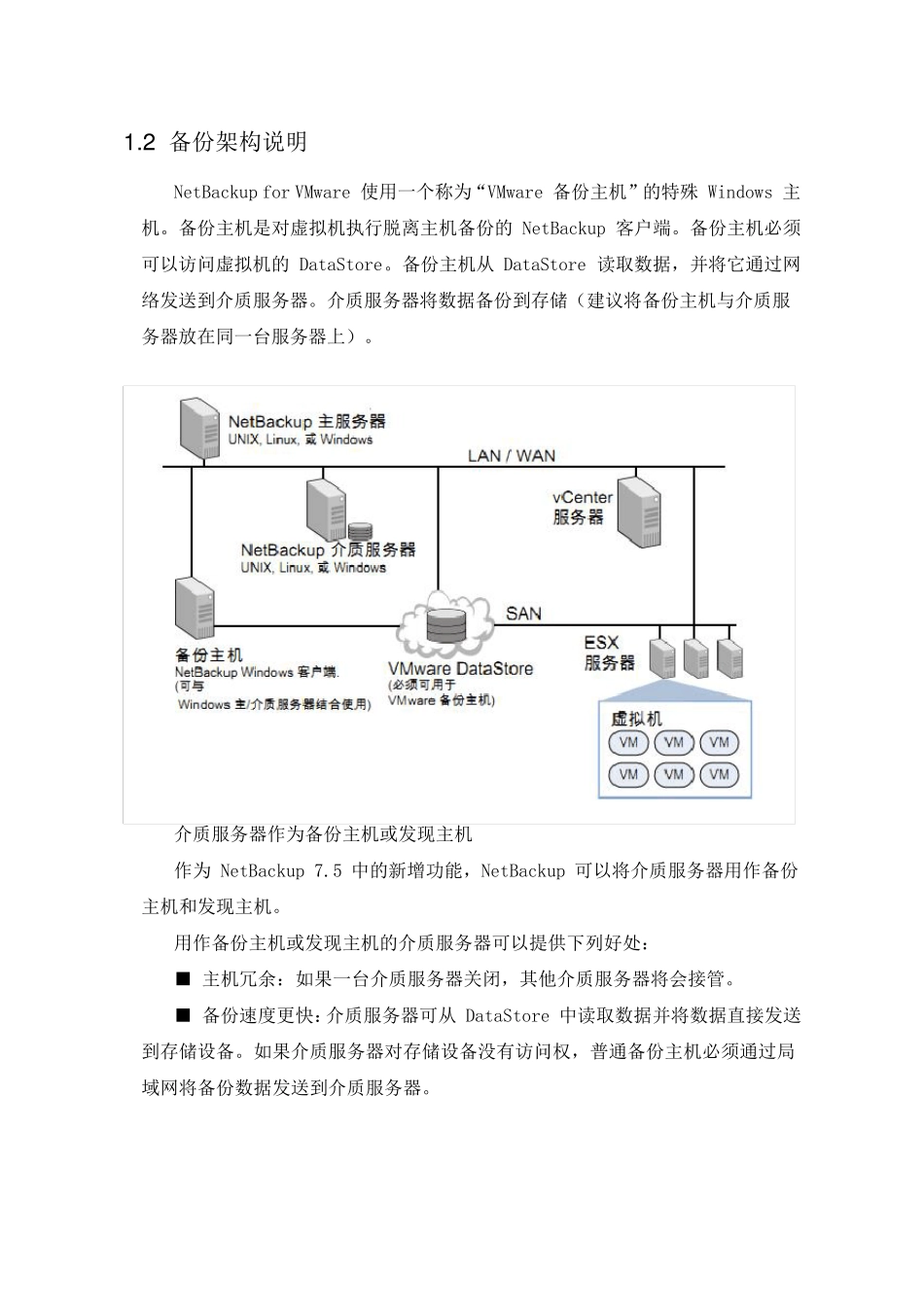 1.2 备份架构说明

NetBackup for VMware 使用一个称为“VMware 备份主机”的特殊 Windows 主机。备份主机是对虚拟机执行脱离主机备份的 NetBackup 客户端。备份主机必须可以访问虚拟机的 DataStore。备份主机从 DataStore 读取数据，并将它通过网络发送到介质服务器。介质服务器将数据备份到存储（建议将备份主机与介质服务器放在同一台服务器上）。

NetBackup 主服务器
UNIX, Linux, 或 Windows

LAN / WAN

vCenter
服务器

NetBackup 介质服务器
UNIX, Linux, 或 Windows

SAN

备份主机
NetBackup Windows 客户端.
(可与
Windows 主/介质服务器结合使用)

VMware DataStore
(必须可用于
VMware 备份主机)

ESX
服务器

虚拟机
VM VM VM
VM VM VM

介质服务器作为备份主机或发现主机

作为 NetBackup 7.5 中的新增功能，NetBackup 可以将介质服务器用作备份主机和发现主机。

用作备份主机或发现主机的介质服务器可以提供下列好处：

■ 主机冗余：如果一台介质服务器关闭，其他介质服务器将会接管。

■ 备份速度更快：介质服务器可从 DataStore 中读取数据并将数据直接发送到存储设备。如果介质服务器对存储设备没有访问权，普通备份主机必须通过局域网将备份数据发送到介质服务器。